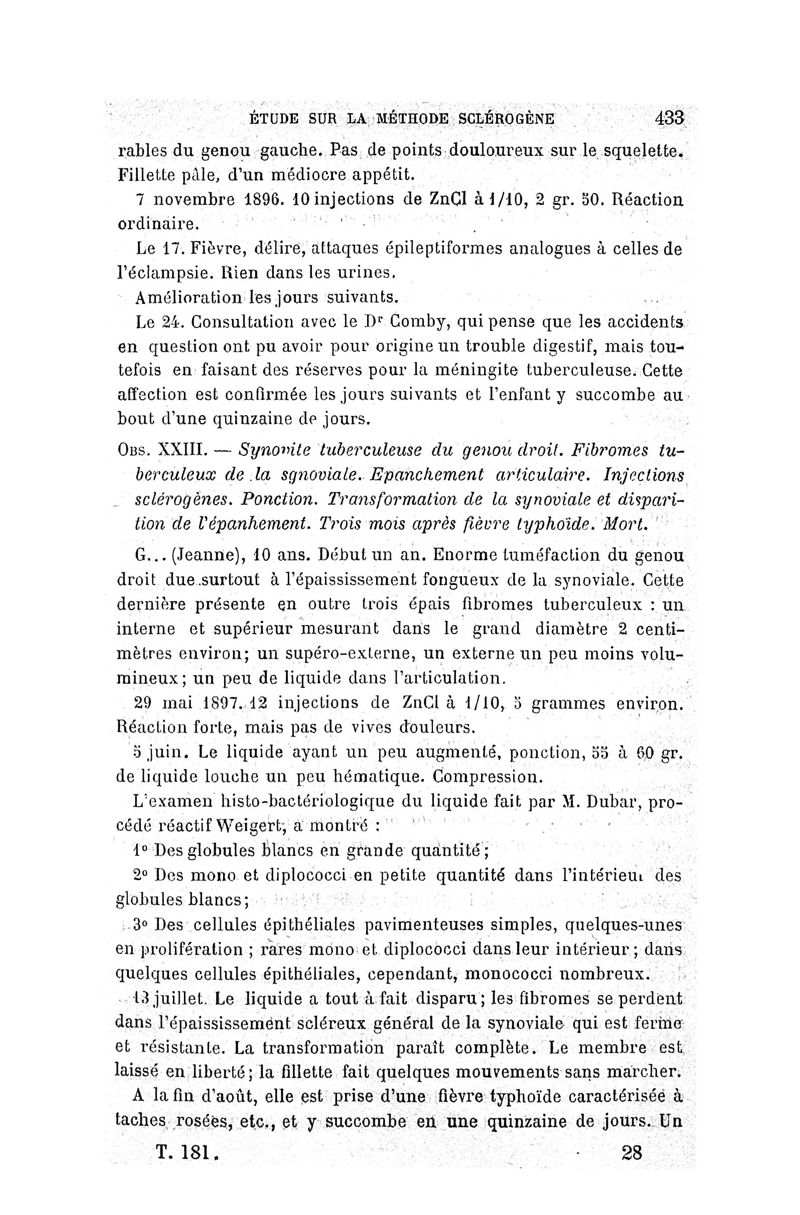 ÉTUDE SUR LA MÉTHODE SCLÉROGÈNE 433

rables du genou gauche. Pas de points douloureux sur le squelette. Fillette pâle, d'un médiocre appétit.

7 novembre 1896. 10 injections de ZnCl à 1/10, 2 gr. 50. Réaction ordinaire.

Le 17. Fièvre, délire, attaques épileptiformes analogues à celles de l'éclampsie. Rien dans les urines.

Amélioration les jours suivants.

Le 24. Consultation avec le Dr Comby, qui pense que les accidents en question ont pu avoir pour origine un trouble digestif, mais toutefois en faisant des réserves pour la méningite tuberculeuse. Cette affection est confirmée les jours suivants et l'enfant y succombe au bout d'une quinzaine de jours.

Obs. XXIII. — Synovite tuberculeuse du genou droit. Fibromes tuberculeux de la sgnoviale. Epanchement articulaire. Injections sclérogènes. Ponction. Transformation de la synoviale et disparition de l'épanhement. Trois mois après fièvre typhoïde. Mort.

G... (Jeanne), 10 ans. Début un an. Enorme tuméfaction du genou droit due surtout à l'épaississement fongueux de la synoviale. Cette dernière présente en outre trois épais fibromes tuberculeux : un interne et supérieur mesurant dans le grand diamètre 2 centimètres environ; un supéro-externe, un externe un peu moins volumineux; un peu de liquide dans l'articulation.

29 mai 1897. 12 injections de ZnCl à 1/10, 5 grammes environ. Réaction forte, mais pas de vives douleurs.

5 juin. Le liquide ayant un peu augmenté, ponction, 55 à 60 gr. de liquide louche un peu hématique. Compression.

L'examen histo-bactériologique du liquide fait par M. Dubar, procédé réactif Weigert, a montré :

1° Des globules blancs en grande quantité;

2° Des mono et diplococci en petite quantité dans l'intérieur des globules blancs;

3° Des cellules épithéliales pavimenteuses simples, quelques-unes en prolifération ; rares mono et diplococci dans leur intérieur ; dans quelques cellules épithéliales, cependant, monococci nombreux.

13 juillet. Le liquide a tout à fait disparu; les fibromes se perdent dans l'épaississement scléreux général de la synoviale qui est ferme et résistante. La transformation paraît complète. Le membre est laissé en liberté; la fillette fait quelques mouvements sans marcher.

A la fin d'août, elle est prise d'une fièvre typhoïde caractérisée à taches rosées, etc., et y succombe en une quinzaine de jours. Un

T. 181. 28